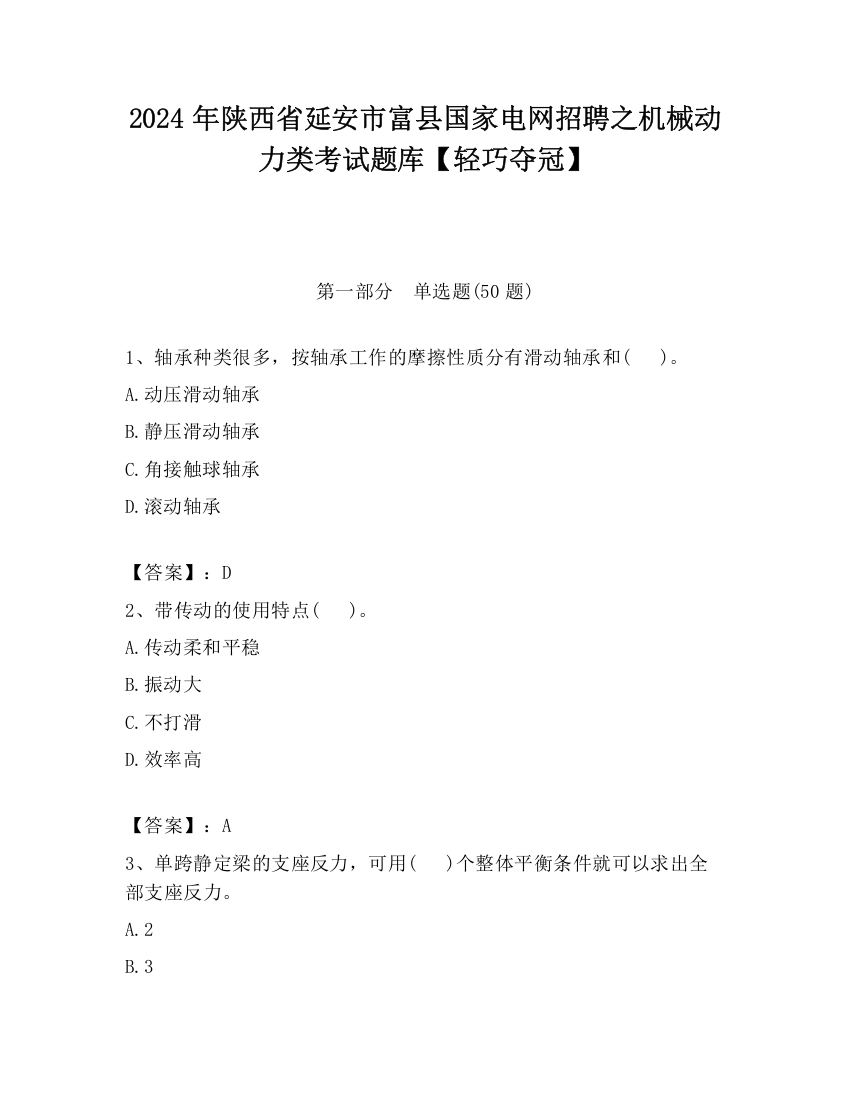 2024 年陕西省延安市富县国家电网招聘之机械动力类考试题库【轻巧夺冠】

第一部分　单选题(50 题)

1、轴承种类很多，按轴承工作的摩擦性质分有滑动轴承和(　)。

A.动压滑动轴承

B.静压滑动轴承

C.角接触球轴承

D.滚动轴承

【答案】：D

2、带传动的使用特点(　)。

A.传动柔和平稳

B.振动大

C.不打滑

D.效率高

【答案】：A

3、单跨静定梁的支座反力，可用(　)个整体平衡条件就可以求出全部支座反力。

A.2

B.3